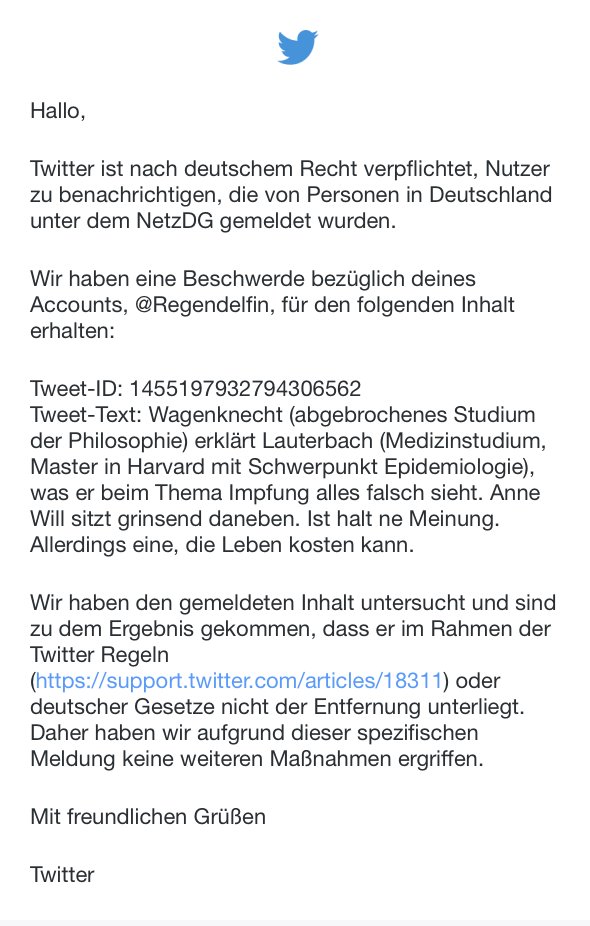 Hallo,

Twitter ist nach deutschem Recht verpflichtet, Nutzer zu benachrichtigen, die von Personen in Deutschland unter dem NetzDG gemeldet wurden.

Wir haben eine Beschwerde bezüglich deines Accounts, @Regendelfin, für den folgenden Inhalt erhalten:

Tweet-ID: 1455197932794306562
Tweet-Text: Wagenknecht (abgebrochenes Studium der Philosophie) erklärt Lauterbach (Medizinstudium, Master in Harvard mit Schwerpunkt Epidemiologie), was er beim Thema Impfung alles falsch sieht. Anne Will sitzt grinsend daneben. Ist halt ne Meinung. Allerdings eine, die Leben kosten kann.

Wir haben den gemeldeten Inhalt untersucht und sind zu dem Ergebnis gekommen, dass er im Rahmen der Twitter Regeln (https://support.twitter.com/articles/18311) oder deutscher Gesetze nicht der Entfernung unterliegt. Daher haben wir aufgrund dieser spezifischen Meldung keine weiteren Maßnahmen ergriffen.

Mit freundlichen Grüßen

Twitter